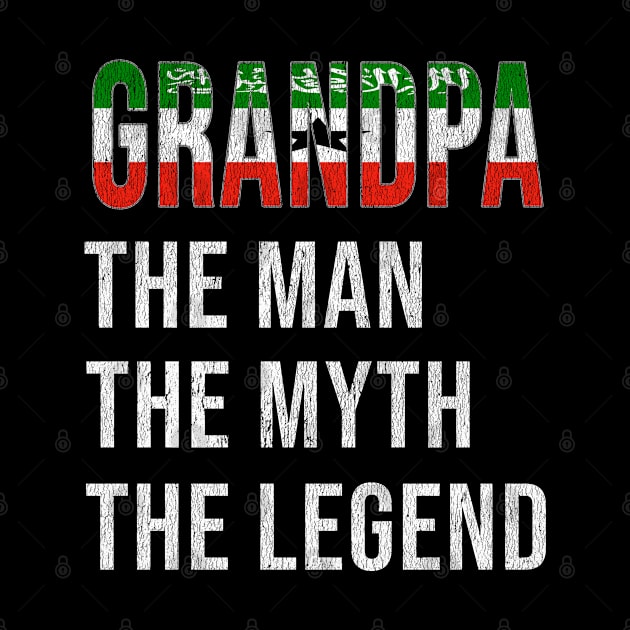 GRANDPA
THE MAN
THE MYTH
THE LEGEND